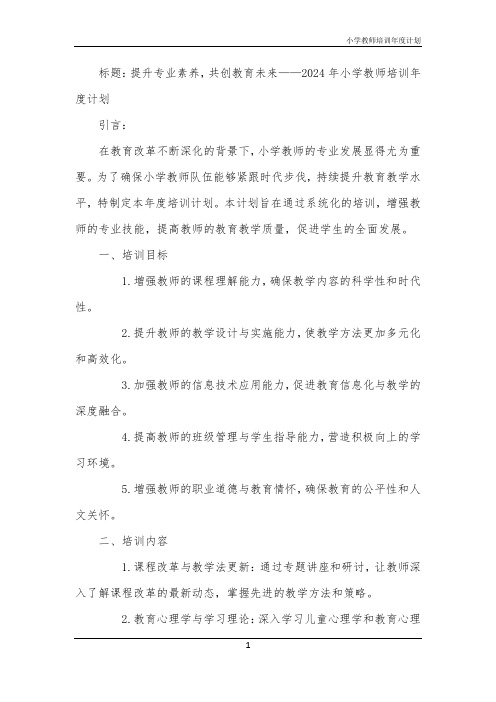 小学教师培训年度计划

标题：提升专业素养，共创教育未来——2024 年小学教师培训年度计划

引言：

在教育改革不断深化的背景下，小学教师的专业发展显得尤为重要。为了确保小学教师队伍能够紧跟时代步伐，持续提升教育教学水平，特制定本年度培训计划。本计划旨在通过系统化的培训，增强教师的专业技能，提高教师的教育教学质量，促进学生的全面发展。

一、培训目标

1. 增强教师的课程理解能力，确保教学内容的科学性和时代性。

2. 提升教师的教学设计与实施能力，使教学方法更加多元化和高效化。

3. 加强教师的信息技术应用能力，促进教育信息化与教学的深度融合。

4. 提高教师的班级管理与学生指导能力，营造积极向上的学习环境。

5. 增强教师的职业道德与教育情怀，确保教育的公平性和人文关怀。

二、培训内容

1. 课程改革与教学法更新：通过专题讲座和研讨，让教师深入了解课程改革的最新动态，掌握先进的教学方法和策略。

2. 教育心理学与学习理论：深入学习儿童心理学和教育心理

1